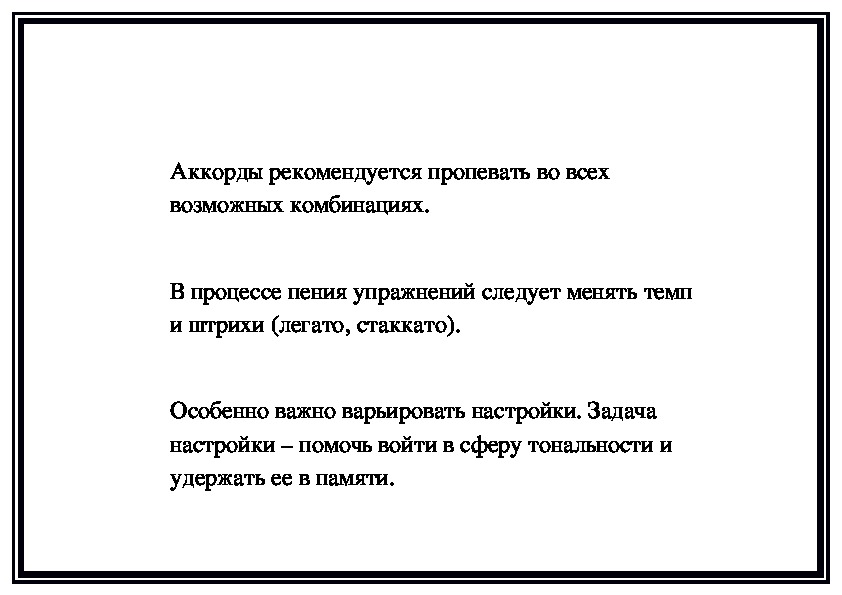 Аккорды рекомендуется пропевать во всех возможных комбинациях.

В процессе пения упражнений следует менять темп и штрихи (легато, стаккато).

Особенно важно варьировать настройки. Задача настройки – помочь войти в сферу тональности и удержать ее в памяти.